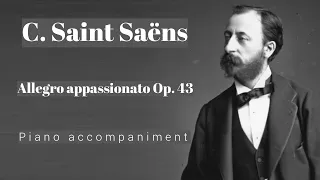 C. Saint Saëns

Allegro appassionato Op. 43

Piano accompaniment